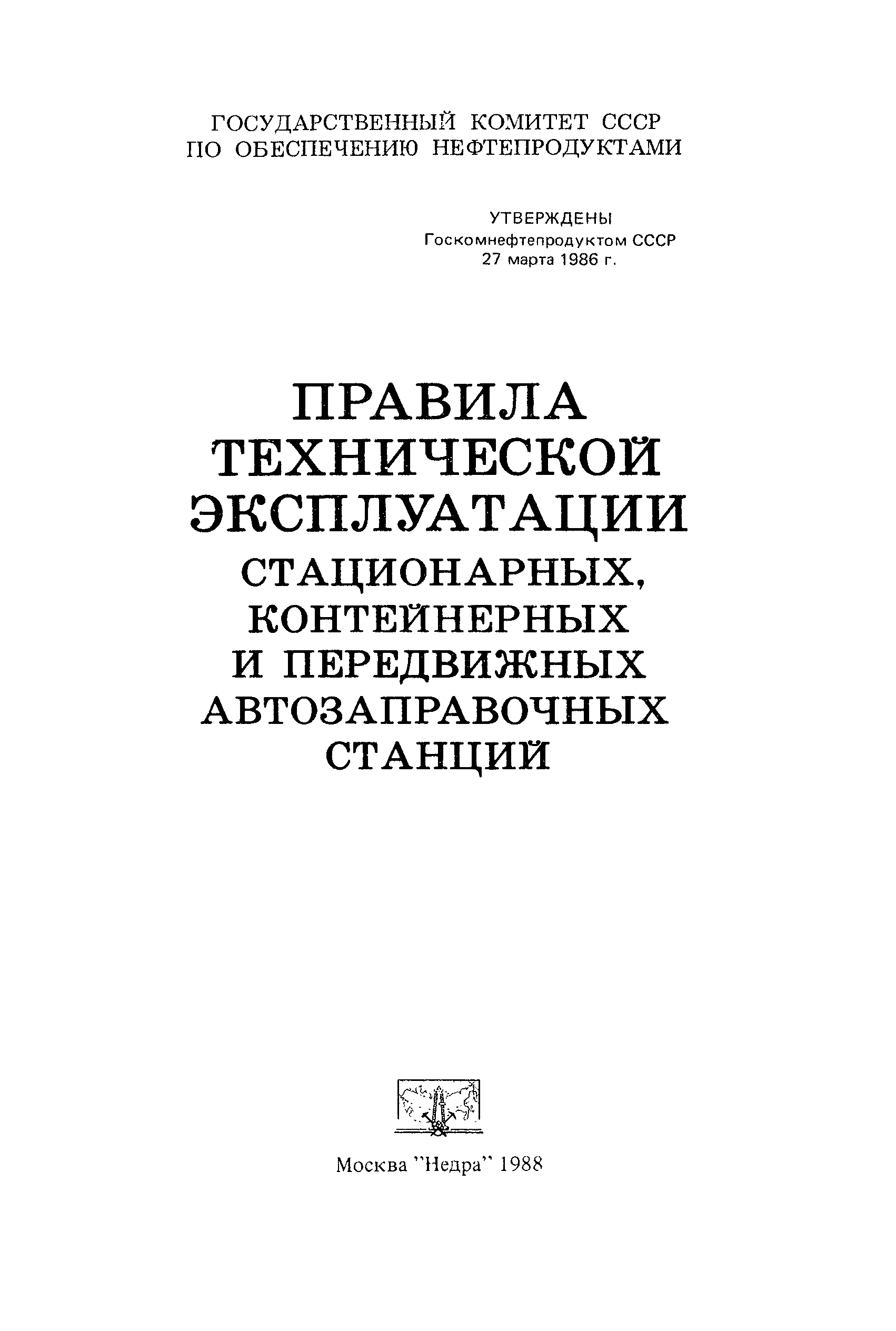 ГОСУДАРСТВЕННЫЙ КОМИТЕТ СССР
ПО ОБЕСПЕЧЕНИЮ НЕФТЕПРОДУКТАМИ

УТВЕРЖДЕНЫ
Госкомнефтепродуктом СССР
27 марта 1986 г.

ПРАВИЛА
ТЕХНИЧЕСКОЙ
ЭКСПЛУАТАЦИИ
СТАЦИОНАРНЫХ,
КОНТЕЙНЕРНЫХ
И ПЕРЕДВИЖНЫХ
АВТОЗАПРАВОЧНЫХ
СТАНЦИЙ

Москва "Недра" 1988